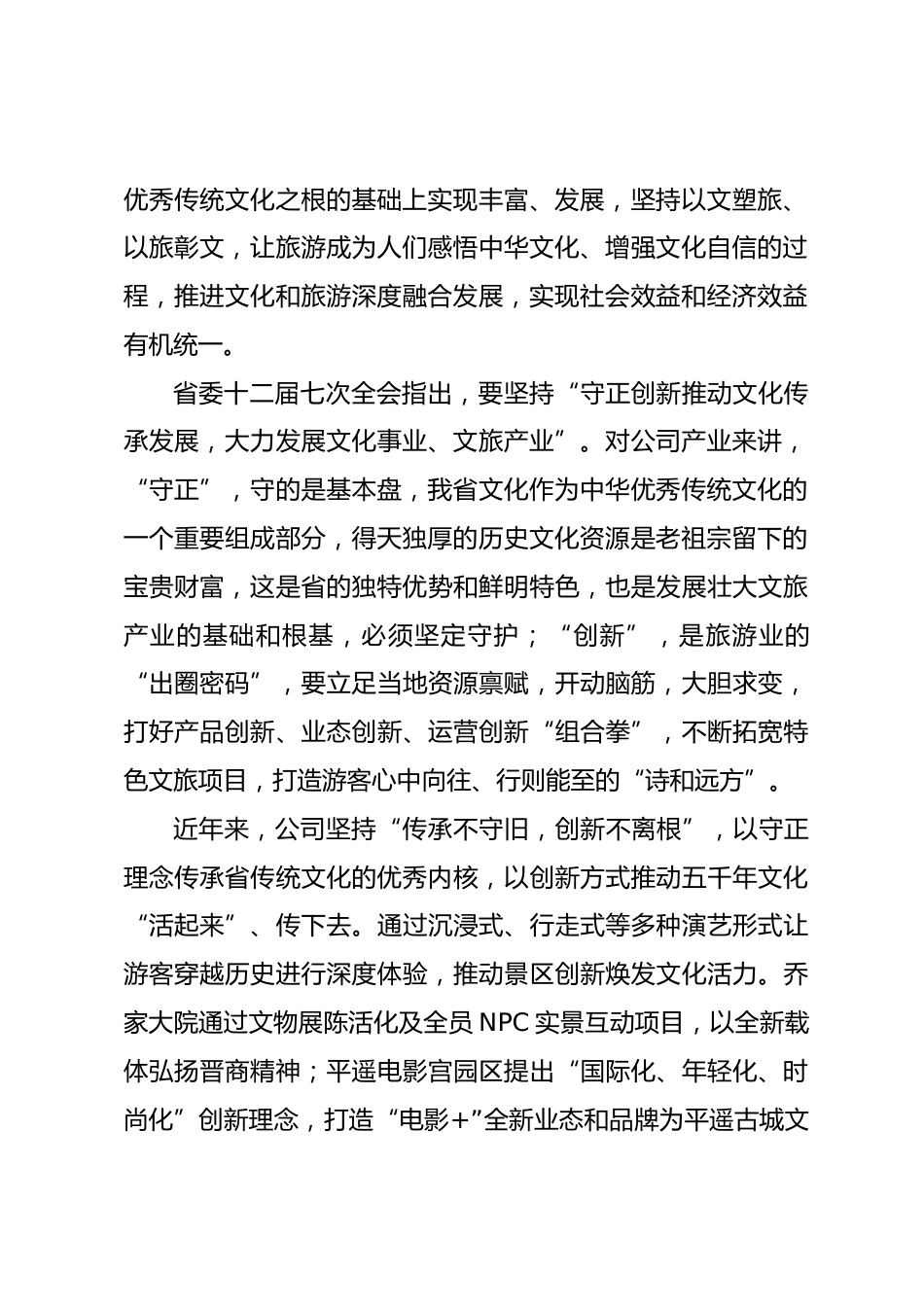 优秀传统文化之根的基础上实现丰富、发展，坚持以文塑旅、以旅彰文，让旅游成为人们感悟中华文化、增强文化自信的过程，推进文化和旅游深度融合发展，实现社会效益和经济效益有机统一。

省委十二届七次全会指出，要坚持“守正创新推动文化传承发展，大力发展文化事业、文旅产业”。对公司产业来讲，“守正”，守的是基本盘，我省文化作为中华优秀传统文化的一个重要组成部分，得天独厚的历史文化资源是老祖宗留下的宝贵财富，这是省的独特优势和鲜明特色，也是发展壮大文旅产业的基础和根基，必须坚定守护；“创新”，是旅游业的“出圈密码”，要立足当地资源禀赋，开动脑筋，大胆求变，打好产品创新、业态创新、运营创新“组合拳”，不断拓宽特色文旅项目，打造游客心中向往、行则能至的“诗和远方”。

近年来，公司坚持“传承不守旧，创新不离根”，以守正理念传承省传统文化的优秀内核，以创新方式推动五千年文化“活起来”、传下去。通过沉浸式、行走式等多种演艺形式让游客穿越历史进行深度体验，推动景区创新焕发文化活力。乔家大院通过文物展陈活化及全员 NPC 实景互动项目，以全新载体弘扬晋商精神；平遥电影宫园区提出“国际化、年轻化、时尚化”创新理念，打造“电影+”全新业态和品牌为平遥古城文